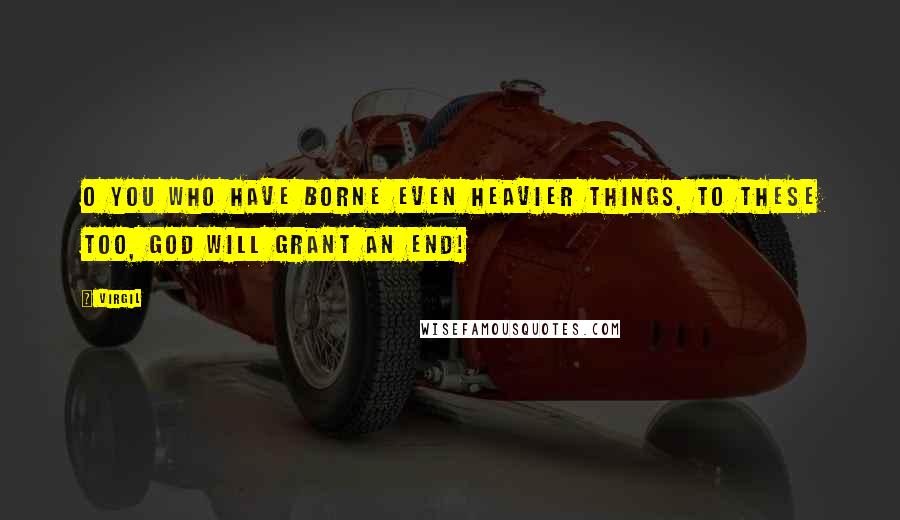 O YOU WHO HAVE BORNE EVEN HEAVIER THINGS, TO THESE TOO, GOD WILL GRANT AN END!

? VIRGIL

WISEFAMOUSQUOTES.COM